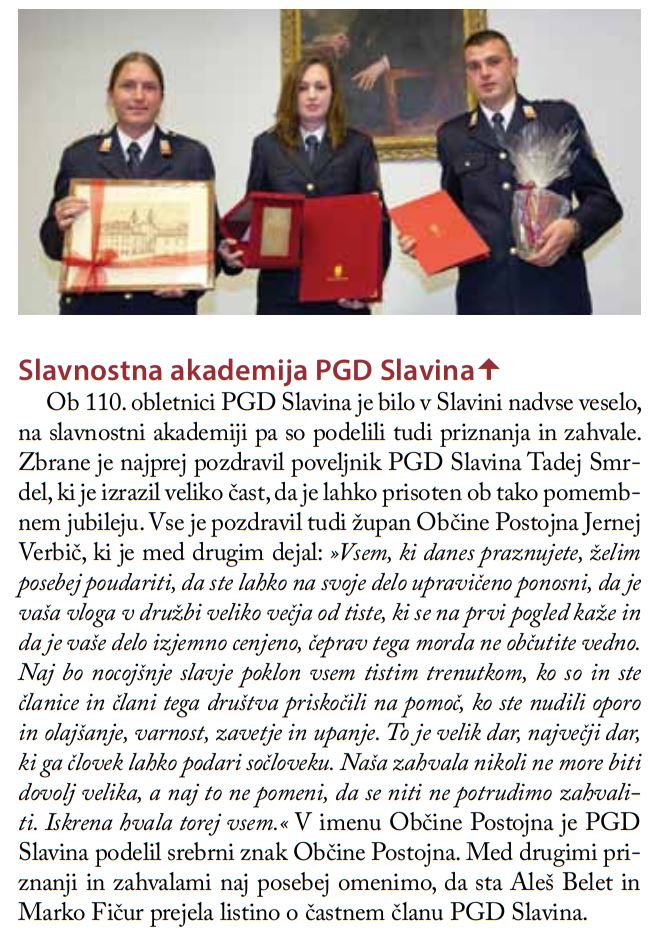 Slavnostna akademija PGD Slavina

Ob 110. obletnici PGD Slavina je bilo v Slavini nadvse veselo, na slavnostni akademiji pa so podelili tudi priznanja in zahvale. Zbrane je najprej pozdravil poveljnik PGD Slavina Tadej Smrdel, ki je izrazil veliko čast, da je lahko prisoten ob tako pomembnem jubileju. Vse je pozdravil tudi župan Občine Postojna Jernej Verbič, ki je med drugim dejal: »Vsem, ki danes praznujete, želim posebej poudariti, da ste lahko na svoje delo upravičeno ponosni, da je vaša vloga v družbi veliko večja od tiste, ki se na prvi pogled kaže in da je vaše delo izjemno cenjeno, čeprav tega morda ne občutite vedno. Naj bo nocojšnje slavje poklon vsem tistim trenutkom, ko so in ste članice in člani tega društva priskočili na pomoč, ko ste nudili oporo in olajšanje, varnost, zavetje in upanje. To je velik dar, največji dar, ki ga človek lahko podari sočloveku. Naša zahvala nikoli ne more biti dovolj velika, a naj to ne pomeni, da se niti ne potrudimo zahvaliti. Iskrena hvala torej vsem.« V imenu Občine Postojna je PGD Slavina podelil srebrni znak Občine Postojna. Med drugimi priznanji in zahvalami naj posebej omenimo, da sta Aleš Belet in Marko Fičur prejela listino o častnem članu PGD Slavina.